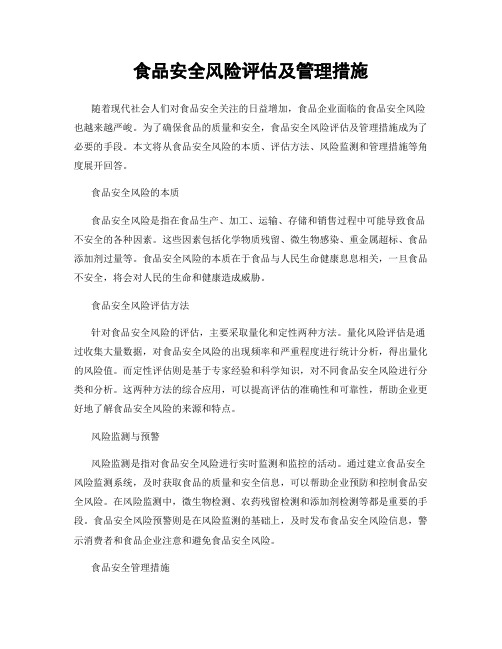 食品安全风险评估及管理措施

随着现代社会人们对食品安全关注的日益增加，食品企业面临的食品安全风险也越来越严峻。为了确保食品的质量和安全，食品安全风险评估及管理措施成为了必要的手段。本文将从食品安全风险的本质、评估方法、风险监测和管理措施等角度展开回答。

食品安全风险的本质

食品安全风险是指在食品生产、加工、运输、存储和销售过程中可能导致食品不安全的各种因素。这些因素包括化学物质残留、微生物感染、重金属超标、食品添加剂过量等。食品安全风险的本质在于食品与人民生命健康息息相关，一旦食品不安全，将会对人民的生命和健康造成威胁。

食品安全风险评估方法

针对食品安全风险的评估，主要采取量化和定性两种方法。量化风险评估是通过收集大量数据，对食品安全风险的出现频率和严重程度进行统计分析，得出量化的风险值。而定性评估则是基于专家经验和科学知识，对不同食品安全风险进行分类和分析。这两种方法的综合应用，可以提高评估的准确性和可靠性，帮助企业更好地了解食品安全风险的来源和特点。

风险监测与预警

风险监测是指对食品安全风险进行实时监测和监控的活动。通过建立食品安全风险监测系统，及时获取食品的质量和安全信息，可以帮助企业预防和控制食品安全风险。在风险监测中，微生物检测、农药残留检测和添加剂检测等都是重要的手段。食品安全风险预警则是在风险监测的基础上，及时发布食品安全风险信息，警示消费者和食品企业注意和避免食品安全风险。

食品安全管理措施